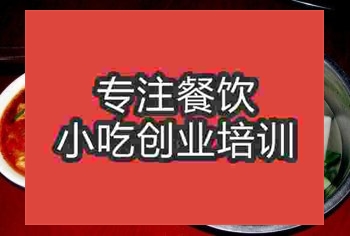 专注餐饮
小吃创业培训